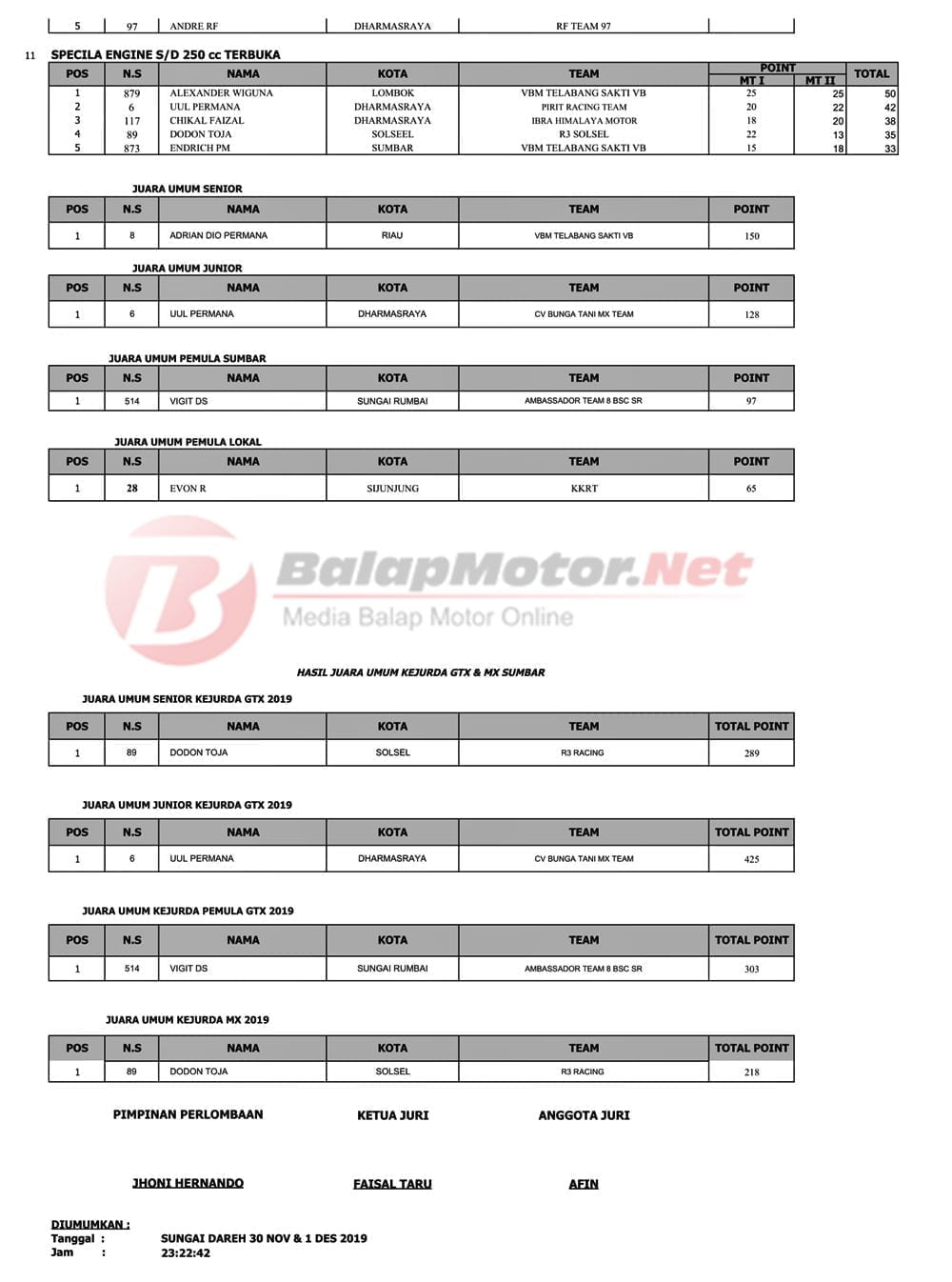 | 5 | 97 | ANDRE RF | DHARMASRAYA | RF TEAM 97 | |
|---|---|---|---|---|---|

11 SPECILA ENGINE S/D 250 cc TERBUKA

| POS | N.S | NAMA | KOTA | TEAM | POINT MT I | POINT MT II | TOTAL |
|---|---|---|---|---|---|---|---|
| 1 | 879 | ALEXANDER WIGUNA | LOMBOK | VBM TELABANG SAKTI VB | 25 | 25 | 50 |
| 2 | 6 | UUL PERMANA | DHARMASRAYA | PIRIT RACING TEAM | 20 | 22 | 42 |
| 3 | 117 | CHIKAL FAIZAL | DHARMASRAYA | IBRA HIMALAYA MOTOR | 18 | 20 | 38 |
| 4 | 89 | DODON TOJA | SOLSEEL | R3 SOLSEL | 22 | 13 | 35 |
| 5 | 873 | ENDRICH PM | SUMBAR | VBM TELABANG SAKTI VB | 15 | 18 | 33 |

JUARA UMUM SENIOR

| POS | N.S | NAMA | KOTA | TEAM | POINT |
|---|---|---|---|---|---|
| 1 | 8 | ADRIAN DIO PERMANA | RIAU | VBM TELABANG SAKTI VB | 150 |

JUARA UMUM JUNIOR

| POS | N.S | NAMA | KOTA | TEAM | POINT |
|---|---|---|---|---|---|
| 1 | 6 | UUL PERMANA | DHARMASRAYA | CV BUNGA TANI MX TEAM | 128 |

JUARA UMUM PEMULA SUMBAR

| POS | N.S | NAMA | KOTA | TEAM | POINT |
|---|---|---|---|---|---|
| 1 | 514 | VIGIT DS | SUNGAI RUMBAI | AMBASSADOR TEAM 8 BSC SR | 97 |

JUARA UMUM PEMULA LOKAL

| POS | N.S | NAMA | KOTA | TEAM | POINT |
|---|---|---|---|---|---|
| 1 | 28 | EVON R | SIJUNJUNG | KKRT | 65 |

BalapMotor.Net
Media Balap Motor Online

HASIL JUARA UMUM KEJURDA GTX & MX SUMBAR

JUARA UMUM SENIOR KEJURDA GTX 2019

| POS | N.S | NAMA | KOTA | TEAM | TOTAL POINT |
|---|---|---|---|---|---|
| 1 | 89 | DODON TOJA | SOLSEL | R3 RACING | 289 |

JUARA UMUM JUNIOR KEJURDA GTX 2019

| POS | N.S | NAMA | KOTA | TEAM | TOTAL POINT |
|---|---|---|---|---|---|
| 1 | 6 | UUL PERMANA | DHARMASRAYA | CV BUNGA TANI MX TEAM | 425 |

JUARA UMUM KEJURDA PEMULA GTX 2019

| POS | N.S | NAMA | KOTA | TEAM | TOTAL POINT |
|---|---|---|---|---|---|
| 1 | 514 | VIGIT DS | SUNGAI RUMBAI | AMBASSADOR TEAM 8 BSC SR | 303 |

JUARA UMUM KEJURDA MX 2019

| POS | N.S | NAMA | KOTA | TEAM | TOTAL POINT |
|---|---|---|---|---|---|
| 1 | 89 | DODON TOJA | SOLSEL | R3 RACING | 218 |

PIMPINAN PERLOMBAAN    KETUA JURI    ANGGOTA JURI

JHONI HERNANDO    FAISAL TARU    AFIN

DIUMUMKAN :
Tanggal : SUNGAI DAREH 30 NOV & 1 DES 2019
Jam : 23:22:42